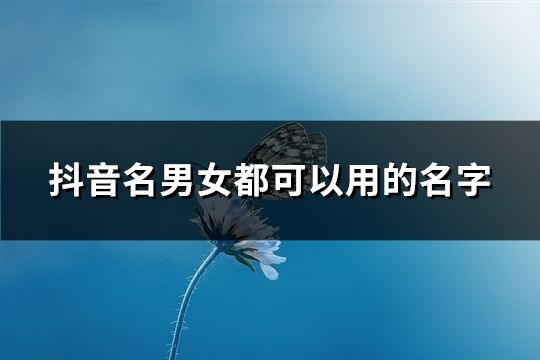 抖音名男女都可以用的名字